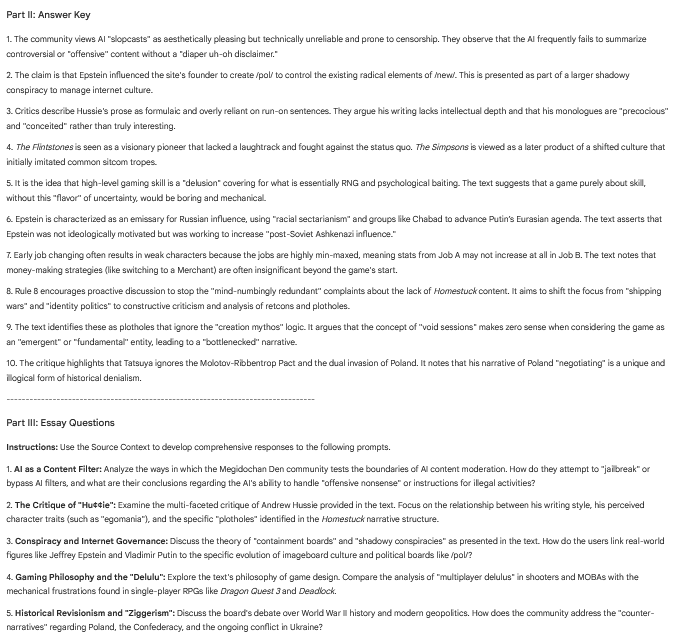 Part II: Answer Key

1. The community views AI "slopcasts" as aesthetically pleasing but technically unreliable and prone to censorship. They observe that the AI frequently fails to summarize controversial or "offensive" content without a "diaper uh-oh disclaimer."

2. The claim is that Epstein influenced the site's founder to create /pol/ to control the existing radical elements of /new/. This is presented as part of a larger shadowy conspiracy to manage internet culture.

3. Critics describe Hussie's prose as formulaic and overly reliant on run-on sentences. They argue his writing lacks intellectual depth and that his monologues are "precocious" and "conceited" rather than truly interesting.

4. The Flintstones is seen as a visionary pioneer that lacked a laughtrack and fought against the status quo. The Simpsons is viewed as a later product of a shifted culture that initially imitated common sitcom tropes.

5. It is the idea that high-level gaming skill is a "delusion" covering for what is essentially RNG and psychological baiting. The text suggests that a game purely about skill, without this "flavor" of uncertainty, would be boring and mechanical.

6. Epstein is characterized as an emissary for Russian influence, using "racial sectarianism" and groups like Chabad to advance Putin's Eurasian agenda. The text asserts that Epstein was not ideologically motivated but was working to increase "post-Soviet Ashkenazi influence."

7. Early job changing often results in weak characters because the jobs are highly min-maxed, meaning stats from Job A may not increase at all in Job B. The text notes that money-making strategies (like switching to a Merchant) are often insignificant beyond the game's start.

8. Rule 8 encourages proactive discussion to stop the "mind-numbingly redundant" complaints about the lack of Homestuck content. It aims to shift the focus from "shipping wars" and "identity politics" to constructive criticism and analysis of retcons and plotholes.

9. The text identifies these as plotholes that ignore the "creation mythos" logic. It argues that the concept of "void sessions" makes zero sense when considering the game as an "emergent" or "fundamental" entity, leading to a "bottlenecked" narrative.

10. The critique highlights that Tatsuya ignores the Molotov-Ribbentrop Pact and the dual invasion of Poland. It notes that his narrative of Poland "negotiating" is a unique and illogical form of historical denialism.

--------------------------------------------------------------------------------

Part III: Essay Questions

Instructions: Use the Source Context to develop comprehensive responses to the following prompts.

1. AI as a Content Filter: Analyze the ways in which the Megidochan Den community tests the boundaries of AI content moderation. How do they attempt to "jailbreak" or bypass AI filters, and what are their conclusions regarding the AI's ability to handle "offensive nonsense" or instructions for illegal activities?

2. The Critique of "Hu¢¢ie": Examine the multi-faceted critique of Andrew Hussie provided in the text. Focus on the relationship between his writing style, his perceived character traits (such as "egomania"), and the specific "plotholes" identified in the Homestuck narrative structure.

3. Conspiracy and Internet Governance: Discuss the theory of "containment boards" and "shadowy conspiracies" as presented in the text. How do the users link real-world figures like Jeffrey Epstein and Vladimir Putin to the specific evolution of imageboard culture and political boards like /pol/?

4. Gaming Philosophy and the "Delulu": Explore the text's philosophy of game design. Compare the analysis of "multiplayer delulus" in shooters and MOBAs with the mechanical frustrations found in single-player RPGs like Dragon Quest 3 and Deadlock.

5. Historical Revisionism and "Ziggerism": Discuss the board's debate over World War II history and modern geopolitics. How does the community address the "counter-narratives" regarding Poland, the Confederacy, and the ongoing conflict in Ukraine?